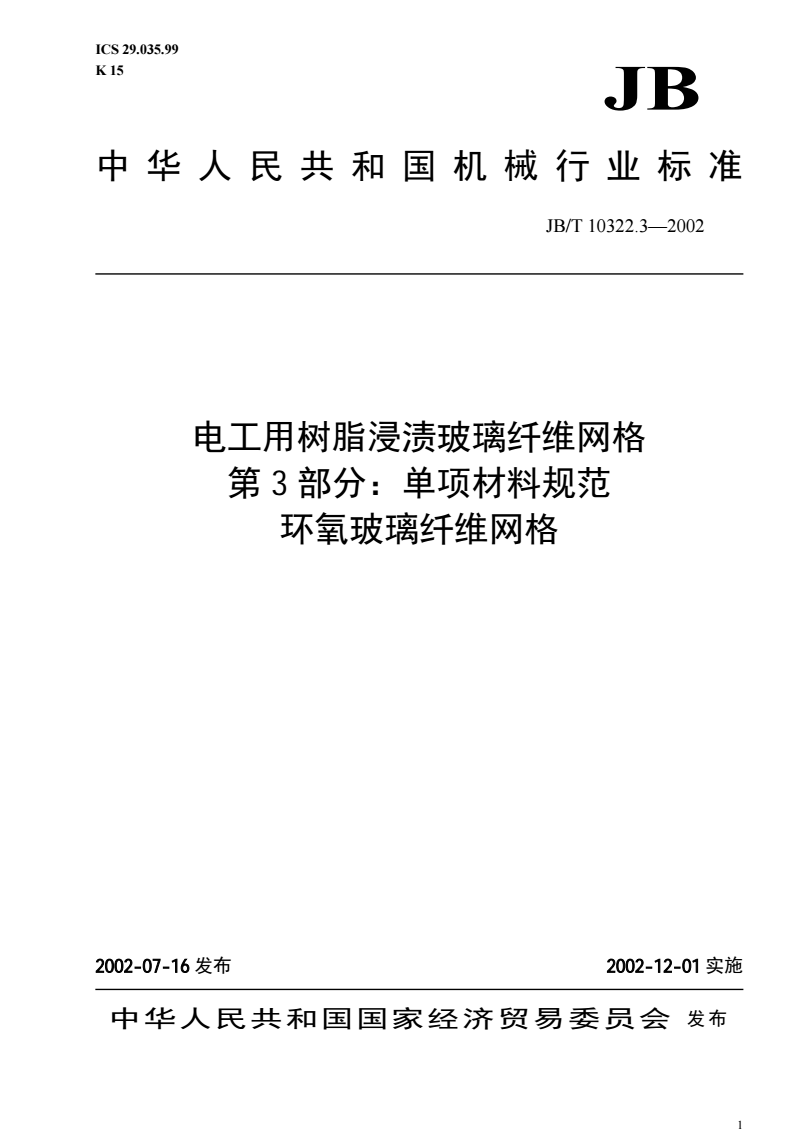 ICS 29.035.99
K 15

JB

中华人民共和国机械行业标准

JB/T 10322.3—2002

电工用树脂浸渍玻璃纤维网格
第3部分：单项材料规范
环氧玻璃纤维网格

2002-07-16 发布

2002-12-01 实施

中华人民共和国国家经济贸易委员会 发布

1